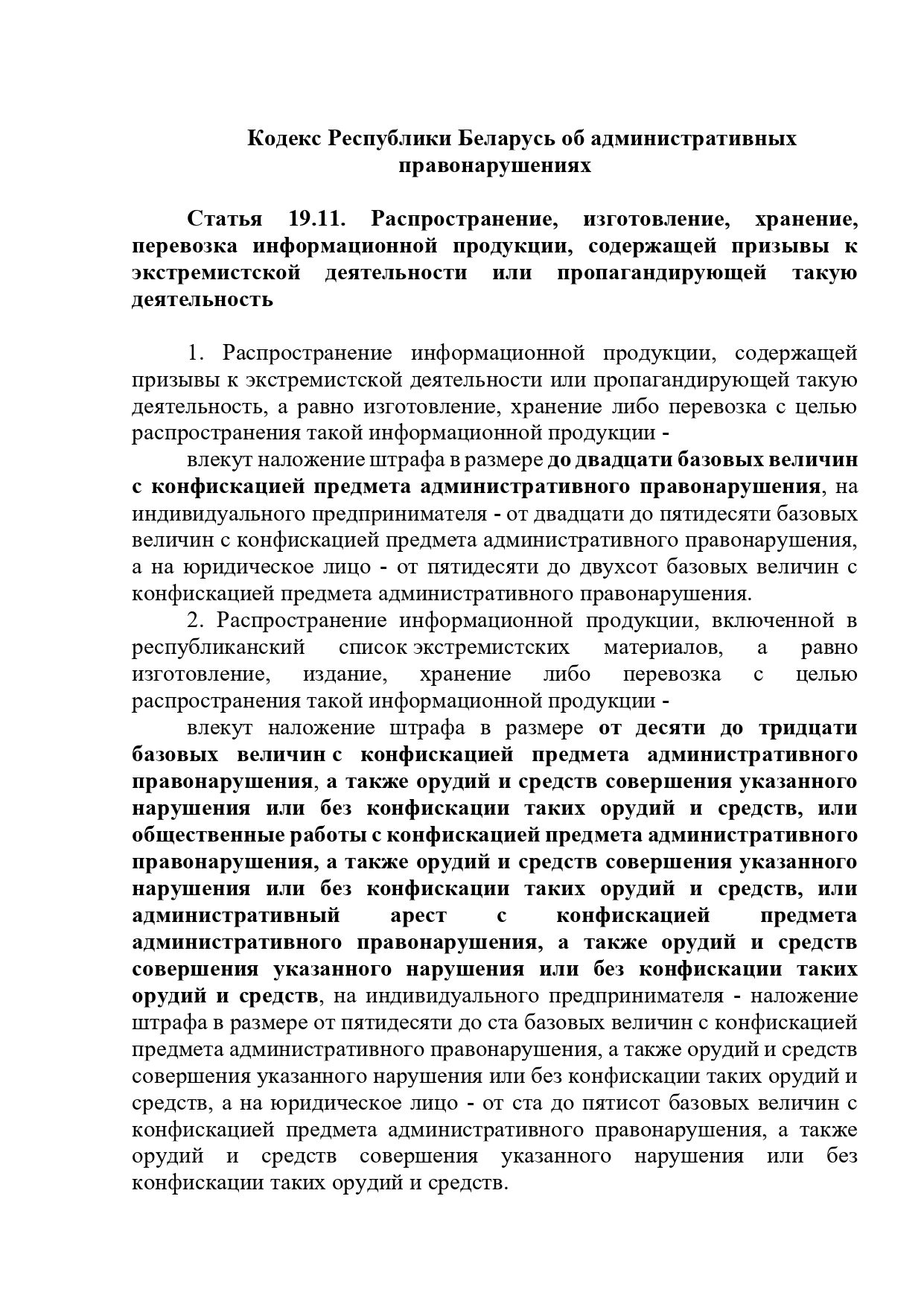 Кодекс Республики Беларусь об административных правонарушениях

Статья 19.11. Распространение, изготовление, хранение, перевозка информационной продукции, содержащей призывы к экстремистской деятельности или пропагандирующей такую деятельность

1. Распространение информационной продукции, содержащей призывы к экстремистской деятельности или пропагандирующей такую деятельность, а равно изготовление, хранение либо перевозка с целью распространения такой информационной продукции -

влекут наложение штрафа в размере до двадцати базовых величин с конфискацией предмета административного правонарушения, на индивидуального предпринимателя - от двадцати до пятидесяти базовых величин с конфискацией предмета административного правонарушения, а на юридическое лицо - от пятидесяти до двухсот базовых величин с конфискацией предмета административного правонарушения.

2. Распространение информационной продукции, включенной в республиканский список экстремистских материалов, а равно изготовление, издание, хранение либо перевозка с целью распространения такой информационной продукции -

влекут наложение штрафа в размере от десяти до тридцати базовых величин с конфискацией предмета административного правонарушения, а также орудий и средств совершения указанного нарушения или без конфискации таких орудий и средств, или общественные работы с конфискацией предмета административного правонарушения, а также орудий и средств совершения указанного нарушения или без конфискации таких орудий и средств, или административный арест с конфискацией предмета административного правонарушения, а также орудий и средств совершения указанного нарушения или без конфискации таких орудий и средств, на индивидуального предпринимателя - наложение штрафа в размере от пятидесяти до ста базовых величин с конфискацией предмета административного правонарушения, а также орудий и средств совершения указанного нарушения или без конфискации таких орудий и средств, а на юридическое лицо - от ста до пятисот базовых величин с конфискацией предмета административного правонарушения, а также орудий и средств совершения указанного нарушения или без конфискации таких орудий и средств.